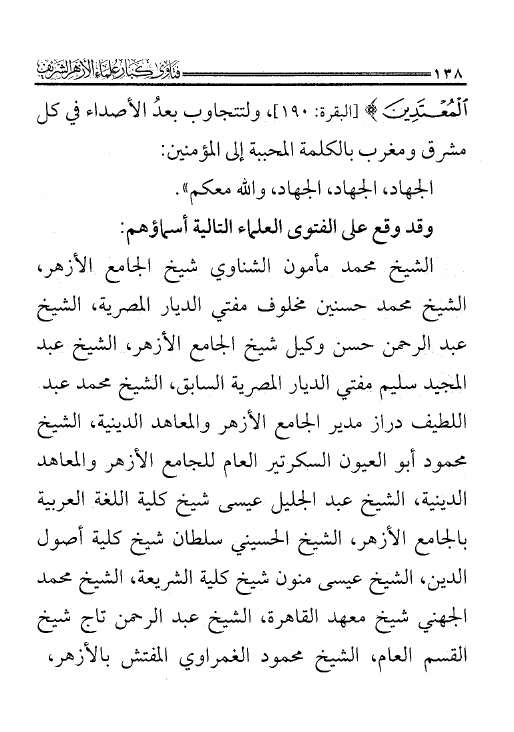 ١٣٨ فتاوى كبار علماء الأزهر الشريف

ٱلْمُعْتَدِينَ ﴾ [البقرة: ١٩٠]، ولتتجاوب بعدُ الأصداء في كل مشرق ومغرب بالكلمة المحببة إلى المؤمنين:

الجهاد، الجهاد، الجهاد، والله معكم».

وقد وقع على الفتوى العلماء التالية أسماؤهم:

الشيخ محمد مأمون الشناوي شيخ الجامع الأزهر، الشيخ محمد حسنين مخلوف مفتي الديار المصرية، الشيخ عبد الرحمن حسن وكيل شيخ الجامع الأزهر، الشيخ عبد المجيد سليم مفتي الديار المصرية السابق، الشيخ محمد عبد اللطيف دراز مدير الجامع الأزهر والمعاهد الدينية، الشيخ محمود أبو العيون السكرتير العام للجامع الأزهر والمعاهد الدينية، الشيخ عبد الجليل عيسى شيخ كلية اللغة العربية بالجامع الأزهر، الشيخ الحسيني سلطان شيخ كلية أصول الدين، الشيخ عيسى منون شيخ كلية الشريعة، الشيخ محمد الجهني شيخ معهد القاهرة، الشيخ عبد الرحمن تاج شيخ القسم العام، الشيخ محمود الغمراوي المفتش بالأزهر،